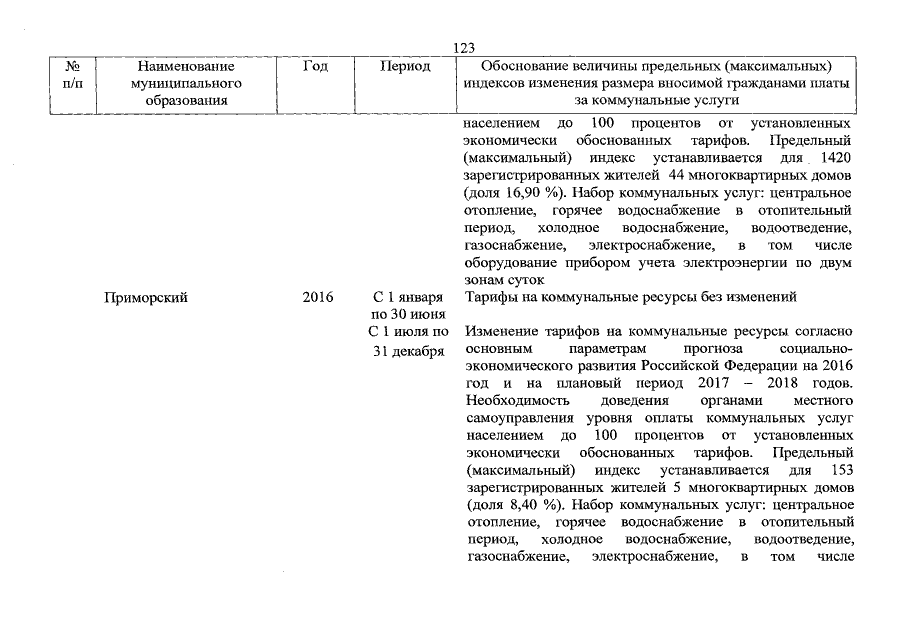 123

| № п/п | Наименование муниципального образования | Год | Период | Обоснование величины предельных (максимальных) индексов изменения размера вносимой гражданами платы за коммунальные услуги |
|---|---|---|---|---|
| | | | | населением до 100 процентов от установленных экономически обоснованных тарифов. Предельный (максимальный) индекс устанавливается для 1420 зарегистрированных жителей 44 многоквартирных домов (доля 16,90 %). Набор коммунальных услуг: центральное отопление, горячее водоснабжение в отопительный период, холодное водоснабжение, водоотведение, газоснабжение, электроснабжение, в том числе оборудование прибором учета электроэнергии по двум зонам суток |
| | Приморский | 2016 | С 1 января по 30 июня | Тарифы на коммунальные ресурсы без изменений |
| | | | С 1 июля по 31 декабря | Изменение тарифов на коммунальные ресурсы согласно основным параметрам прогноза социально-экономического развития Российской Федерации на 2016 год и на плановый период 2017 – 2018 годов. Необходимость доведения органами местного самоуправления уровня оплаты коммунальных услуг населением до 100 процентов от установленных экономически обоснованных тарифов. Предельный (максимальный) индекс устанавливается для 153 зарегистрированных жителей 5 многоквартирных домов (доля 8,40 %). Набор коммунальных услуг: центральное отопление, горячее водоснабжение в отопительный период, холодное водоснабжение, водоотведение, газоснабжение, электроснабжение, в том числе |